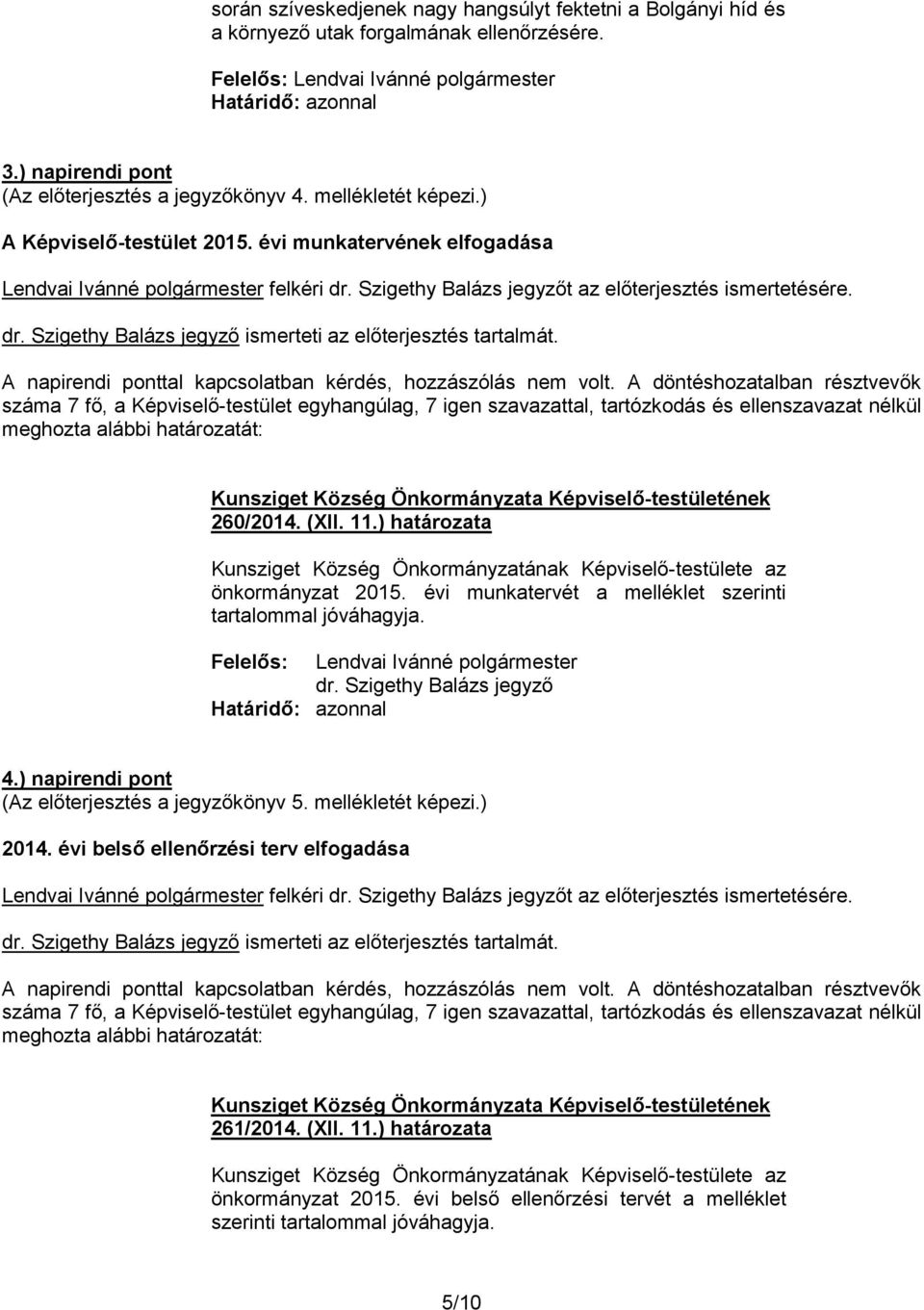 során szíveskedjenek nagy hangsúlyt fektetni a Bolgányi híd és a környező utak forgalmának ellenőrzésére.

Felelős: Lendvai Ivánné polgármester
Határidő: azonnal

3.) napirendi pont
(Az előterjesztés a jegyzőkönyv 4. mellékletét képezi.)

A Képviselő-testület 2015. évi munkatervének elfogadása

Lendvai Ivánné polgármester felkéri dr. Szigethy Balázs jegyzőt az előterjesztés ismertetésére.

dr. Szigethy Balázs jegyző ismerteti az előterjesztés tartalmát.

A napirendi ponttal kapcsolatban kérdés, hozzászólás nem volt. A döntéshozatalban résztvevők száma 7 fő, a Képviselő-testület egyhangúlag, 7 igen szavazattal, tartózkodás és ellenszavazat nélkül meghozta alábbi határozatát:

Kunsziget Község Önkormányzata Képviselő-testületének 260/2014. (XII. 11.) határozata

Kunsziget Község Önkormányzatának Képviselő-testülete az önkormányzat 2015. évi munkatervét a melléklet szerinti tartalommal jóváhagyja.

Felelős: Lendvai Ivánné polgármester
dr. Szigethy Balázs jegyző
Határidő: azonnal

4.) napirendi pont
(Az előterjesztés a jegyzőkönyv 5. mellékletét képezi.)

2014. évi belső ellenőrzési terv elfogadása

Lendvai Ivánné polgármester felkéri dr. Szigethy Balázs jegyzőt az előterjesztés ismertetésére.

dr. Szigethy Balázs jegyző ismerteti az előterjesztés tartalmát.

A napirendi ponttal kapcsolatban kérdés, hozzászólás nem volt. A döntéshozatalban résztvevők száma 7 fő, a Képviselő-testület egyhangúlag, 7 igen szavazattal, tartózkodás és ellenszavazat nélkül meghozta alábbi határozatát:

Kunsziget Község Önkormányzata Képviselő-testületének 261/2014. (XII. 11.) határozata

Kunsziget Község Önkormányzatának Képviselő-testülete az önkormányzat 2015. évi belső ellenőrzési tervét a melléklet szerinti tartalommal jóváhagyja.

5/10